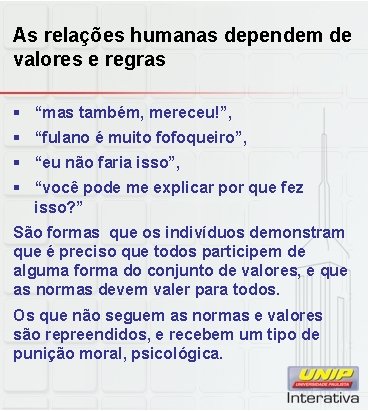 As relações humanas dependem de valores e regras

▪ “mas também, mereceu!”,
▪ “fulano é muito fofoqueiro”,
▪ “eu não faria isso”,
▪ “você pode me explicar por que fez isso?”

São formas que os indivíduos demonstram que é preciso que todos participem de alguma forma do conjunto de valores, e que as normas devem valer para todos.

Os que não seguem as normas e valores são repreendidos, e recebem um tipo de punição moral, psicológica.

UNIP
UNIVERSIDADE PAULISTA
Interativa